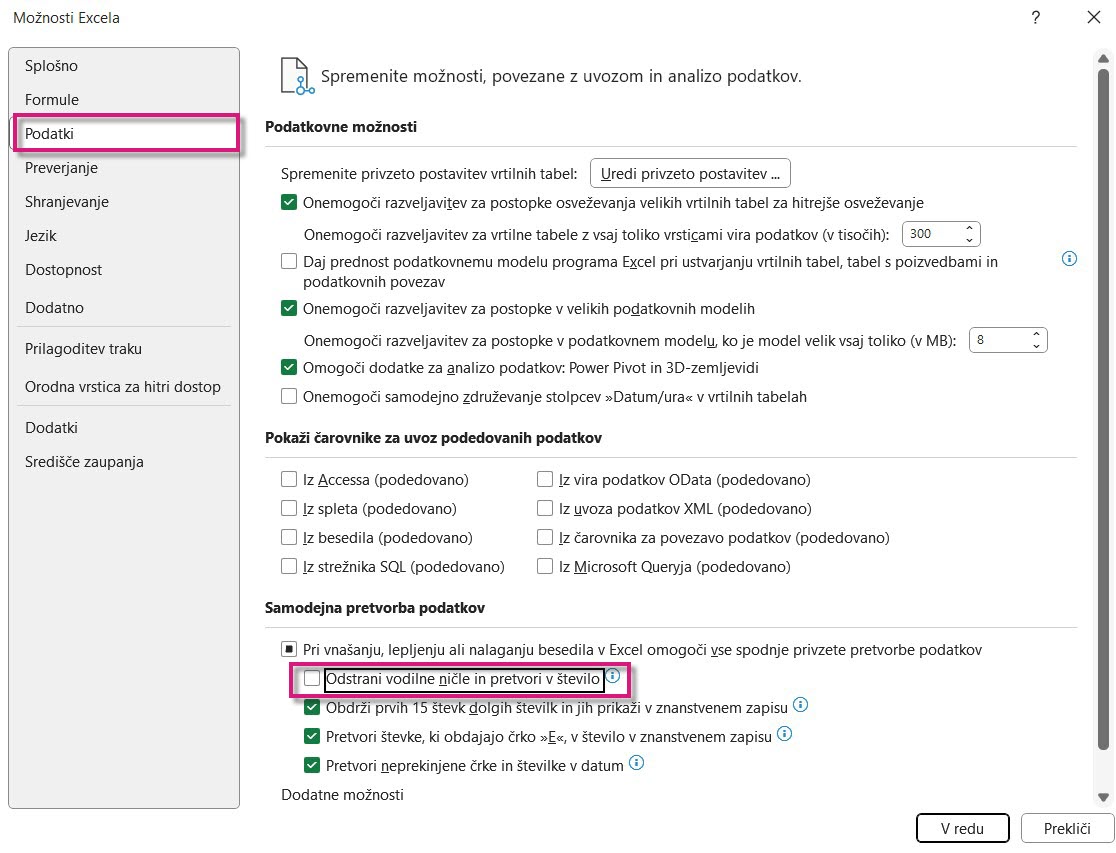 Možnosti Excela
?

Splošno
Formule
Podatki
Preverjanje
Shranjevanje
Jezik
Dostopnost
Dodatno
Prilagoditev traku
Orodna vrstica za hitri dostop
Dodatki
Središče zaupanja

Spremenite možnosti, povezane z uvozom in analizo podatkov.

Podatkovne možnosti

Spremenite privzeto postavitev vrtilnih tabel: Uredi privzeto postavitev ...

Onemogoči razveljavitev za postopke osveževanja velikih vrtilnih tabel za hitrejše osveževanje

Onemogoči razveljavitev za vrtilne tabele z vsaj toliko vrsticami vira podatkov (v tisočih): 300

Daj prednost podatkovnemu modelu programa Excel pri ustvarjanju vrtilnih tabel, tabel s poizvedbami in podatkovnih povezav

Onemogoči razveljavitev za postopke v velikih podatkovnih modelih

Onemogoči razveljavitev za postopke v podatkovnem modelu, ko je model velik vsaj toliko (v MB): 8

Omogoči dodatke za analizo podatkov: Power Pivot in 3D-zemljevidi

Onemogoči samodejno združevanje stolpcev »Datum/ura« v vrtilnih tabelah

Pokaži čarovnike za uvoz podedovanih podatkov

Iz Accessa (podedovano)
Iz spleta (podedovano)
Iz besedila (podedovano)
Iz strežnika SQL (podedovano)

Iz vira podatkov OData (podedovano)
Iz uvoza podatkov XML (podedovano)
Iz čarovnika za povezavo podatkov (podedovano)
Iz Microsoft Queryja (podedovano)

Samodejna pretvorba podatkov

Pri vnašanju, lepljenju ali nalaganju besedila v Excel omogoči vse spodnje privzete pretvorbe podatkov

Odstrani vodilne ničle in pretvori v število

Obdrži prvih 15 števk dolgih številk in jih prikaži v znanstvenem zapisu

Pretvori števke, ki obdajajo črko »E«, v število v znanstvenem zapisu

Pretvori neprekinjene črke in številke v datum

Dodatne možnosti

V redu
Prekliči